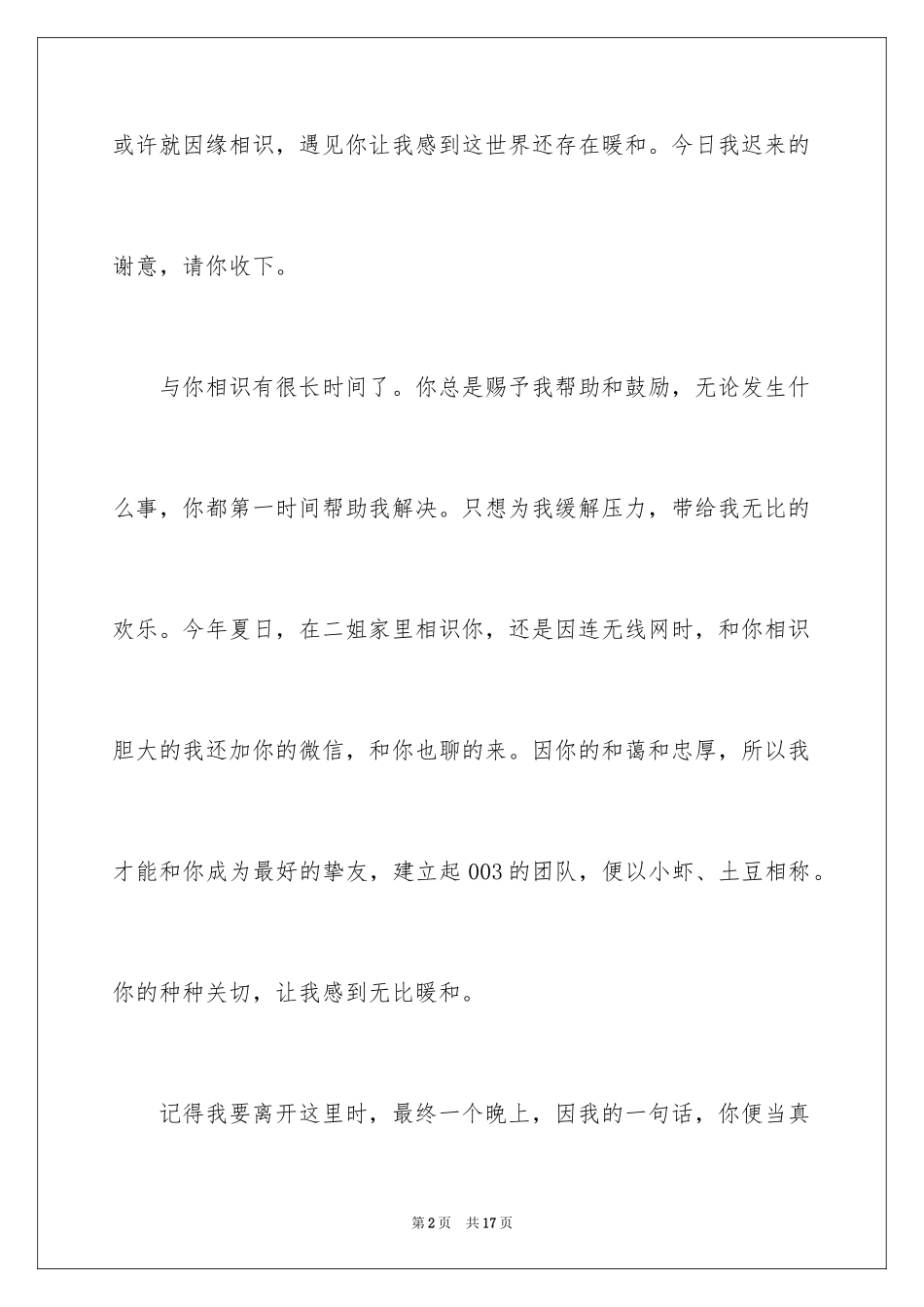 或许就因缘相识，遇见你让我感到这世界还存在暖和。今日我迟来的谢意，请你收下。

与你相识有很长时间了。你总是赐予我帮助和鼓励，无论发生什么事，你都第一时间帮助我解决。只想为我缓解压力，带给我无比的欢乐。今年夏日，在二姐家里相识你，还是因连无线网时，和你相识胆大的我还加你的微信，和你也聊的来。因你的和蔼和忠厚，所以我才能和你成为最好的挚友，建立起003的团队，便以小虾、土豆相称。你的种种关切，让我感到无比暖和。

记得我要离开这里时，最终一个晚上，因我的一句话，你便当真

第2页　共17页